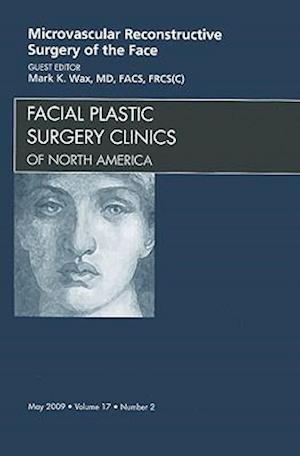 Microvascular Reconstructive Surgery of the Face

GUEST EDITOR
Mark K. Wax, MD, FACS, FRCS(C)

FACIAL PLASTIC SURGERY CLINICS
OF NORTH AMERICA

May 2009 • Volume 17 • Number 2